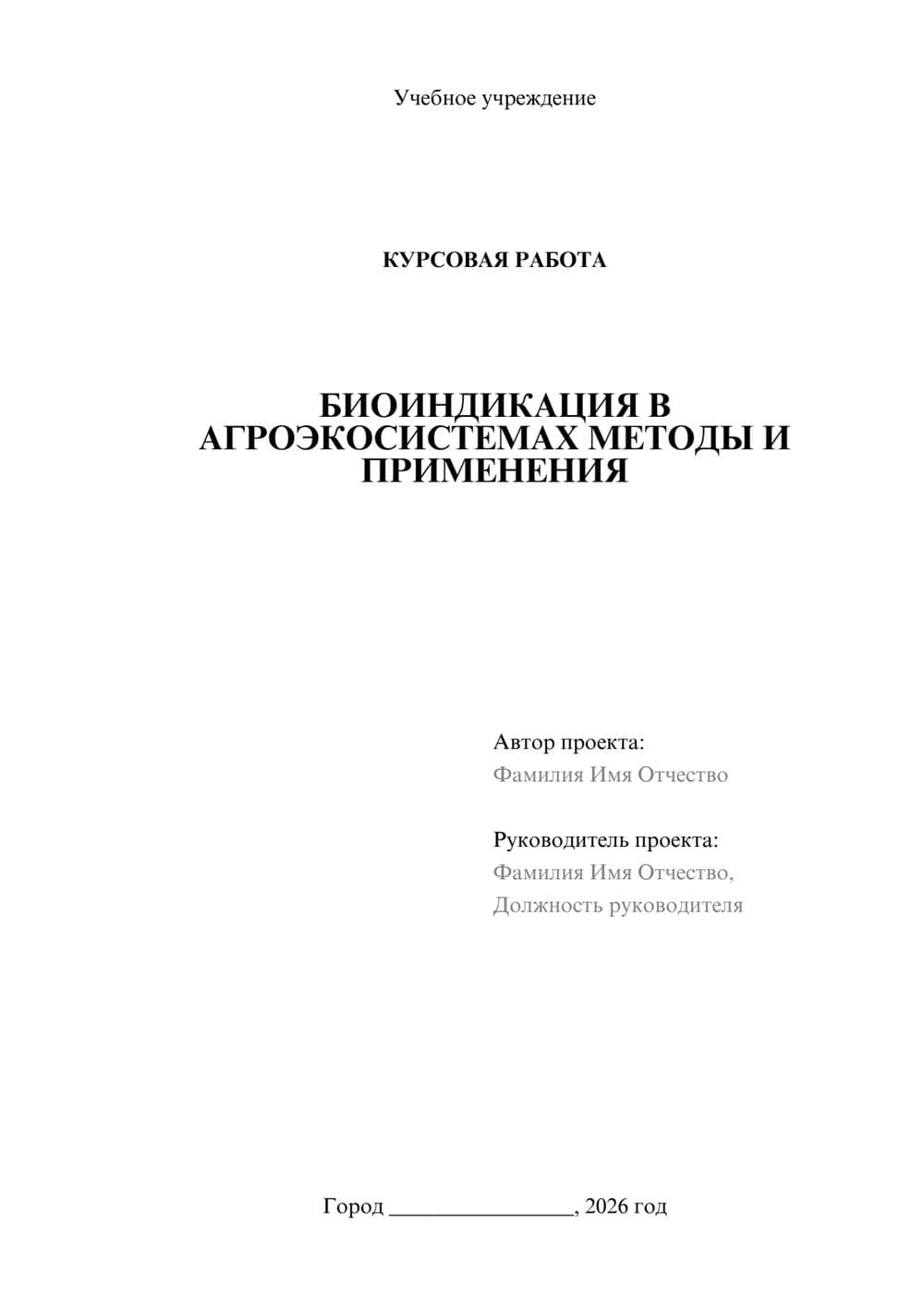 Учебное учреждение

КУРСОВАЯ РАБОТА

БИОИНДИКАЦИЯ В АГРОЭКОСИСТЕМАХ МЕТОДЫ И ПРИМЕНЕНИЯ

Автор проекта:
Фамилия Имя Отчество

Руководитель проекта:
Фамилия Имя Отчество,
Должность руководителя

Город ________________, 2026 год